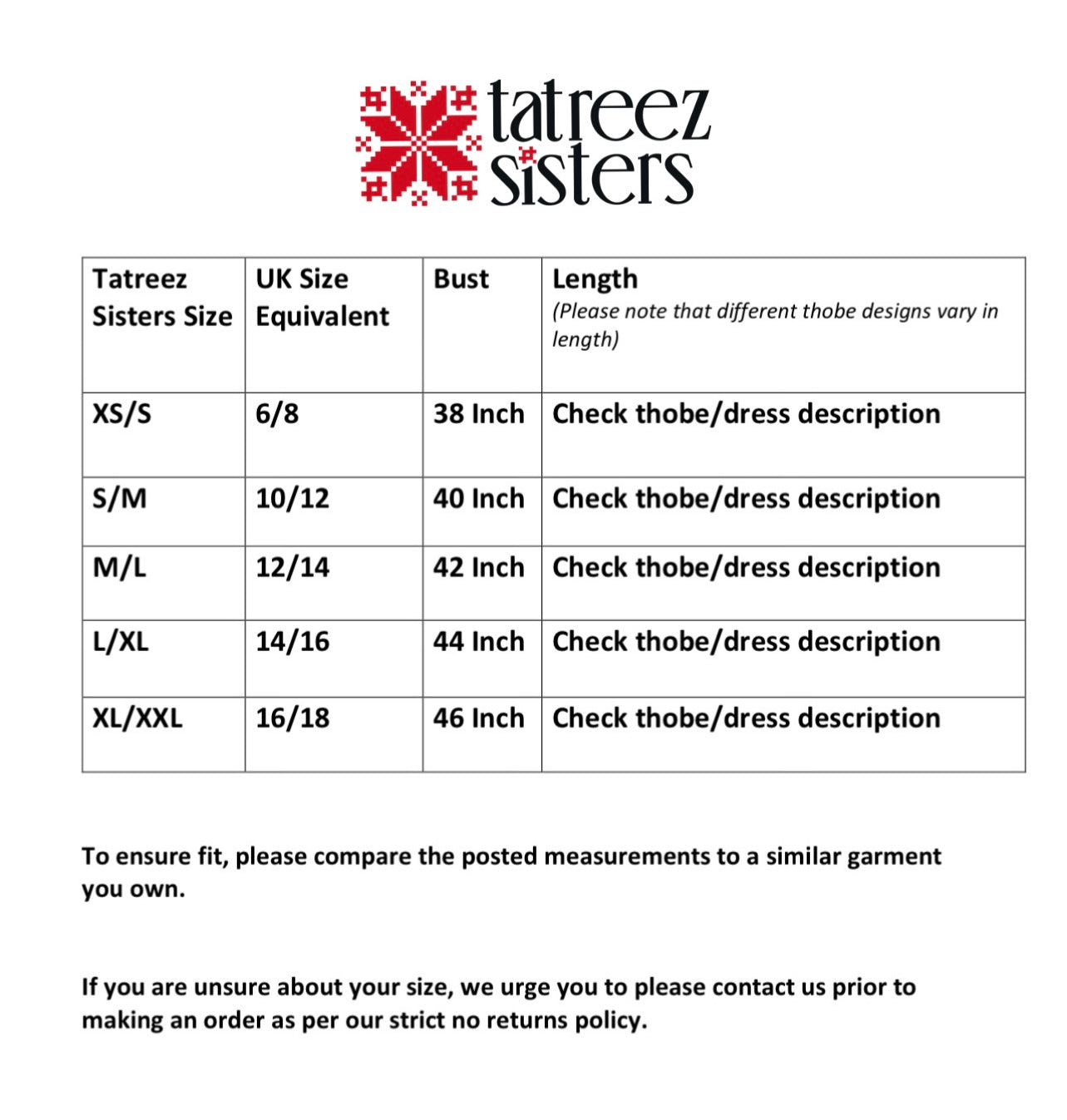 tatreez sisters

| Tatreez Sisters Size | UK Size Equivalent | Bust | Length (Please note that different thobe designs vary in length) |
|---|---|---|---|
| XS/S | 6/8 | 38 Inch | Check thobe/dress description |
| S/M | 10/12 | 40 Inch | Check thobe/dress description |
| M/L | 12/14 | 42 Inch | Check thobe/dress description |
| L/XL | 14/16 | 44 Inch | Check thobe/dress description |
| XL/XXL | 16/18 | 46 Inch | Check thobe/dress description |

To ensure fit, please compare the posted measurements to a similar garment you own.

If you are unsure about your size, we urge you to please contact us prior to making an order as per our strict no returns policy.